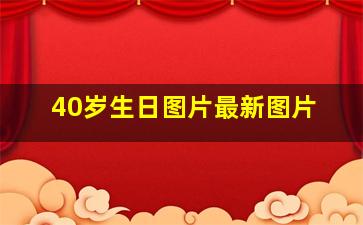 40岁生日图片最新图片